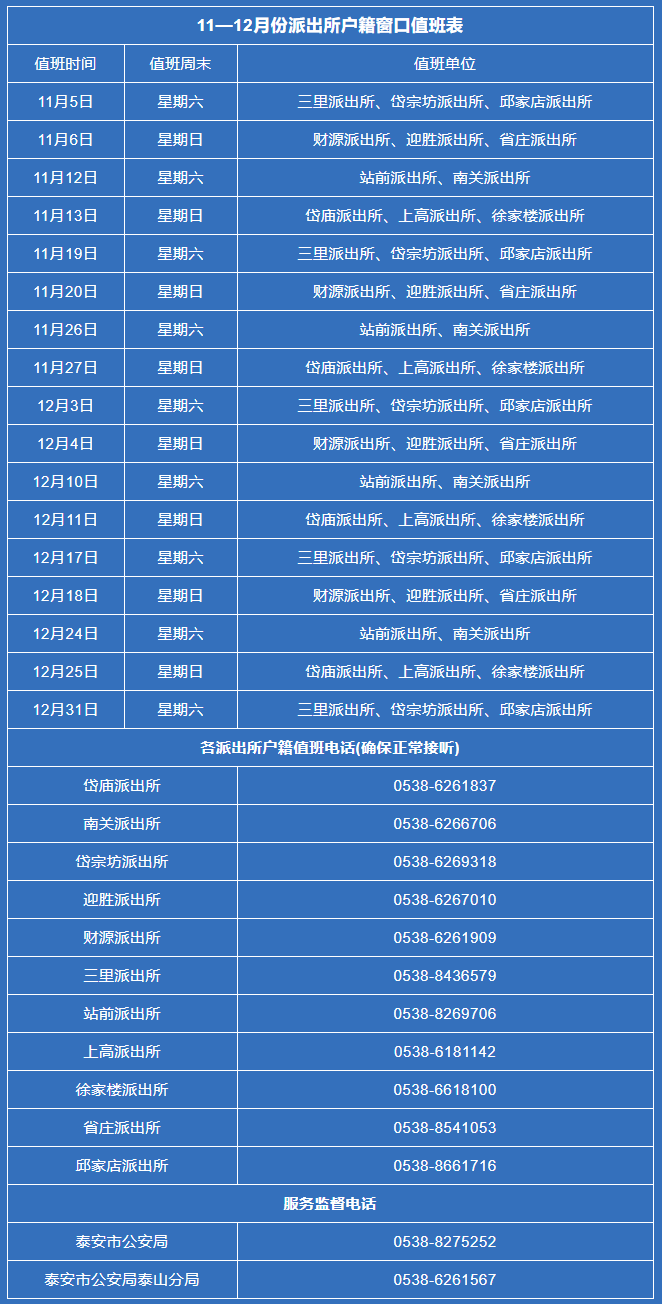 11—12月份派出所户籍窗口值班表

| 值班时间 | 值班周末 | 值班单位 |
|---|---|---|
| 11月5日 | 星期六 | 三里派出所、岱宗坊派出所、邱家店派出所 |
| 11月6日 | 星期日 | 财源派出所、迎胜派出所、省庄派出所 |
| 11月12日 | 星期六 | 站前派出所、南关派出所 |
| 11月13日 | 星期日 | 岱庙派出所、上高派出所、徐家楼派出所 |
| 11月19日 | 星期六 | 三里派出所、岱宗坊派出所、邱家店派出所 |
| 11月20日 | 星期日 | 财源派出所、迎胜派出所、省庄派出所 |
| 11月26日 | 星期六 | 站前派出所、南关派出所 |
| 11月27日 | 星期日 | 岱庙派出所、上高派出所、徐家楼派出所 |
| 12月3日 | 星期六 | 三里派出所、岱宗坊派出所、邱家店派出所 |
| 12月4日 | 星期日 | 财源派出所、迎胜派出所、省庄派出所 |
| 12月10日 | 星期六 | 站前派出所、南关派出所 |
| 12月11日 | 星期日 | 岱庙派出所、上高派出所、徐家楼派出所 |
| 12月17日 | 星期六 | 三里派出所、岱宗坊派出所、邱家店派出所 |
| 12月18日 | 星期日 | 财源派出所、迎胜派出所、省庄派出所 |
| 12月24日 | 星期六 | 站前派出所、南关派出所 |
| 12月25日 | 星期日 | 岱庙派出所、上高派出所、徐家楼派出所 |
| 12月31日 | 星期六 | 三里派出所、岱宗坊派出所、邱家店派出所 |

各派出所户籍值班电话(确保正常接听)

| 岱庙派出所 | 0538-6261837 |
|---|---|
| 南关派出所 | 0538-6266706 |
| 岱宗坊派出所 | 0538-6269318 |
| 迎胜派出所 | 0538-6267010 |
| 财源派出所 | 0538-6261909 |
| 三里派出所 | 0538-8436579 |
| 站前派出所 | 0538-8269706 |
| 上高派出所 | 0538-6181142 |
| 徐家楼派出所 | 0538-6618100 |
| 省庄派出所 | 0538-8541053 |
| 邱家店派出所 | 0538-8661716 |

服务监督电话

| 泰安市公安局 | 0538-8275252 |
|---|---|
| 泰安市公安局泰山分局 | 0538-6261567 |